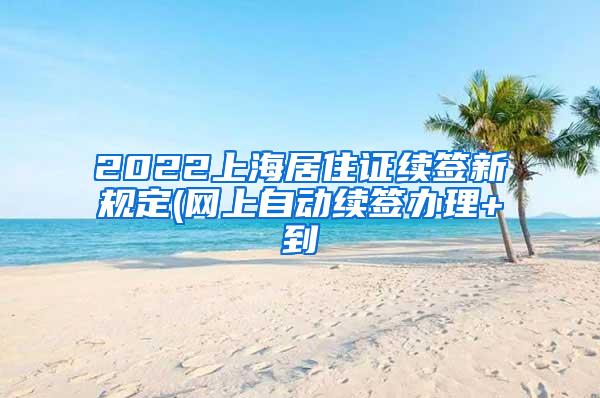 2022上海居住证续签新规定(网上自动续签办理+到